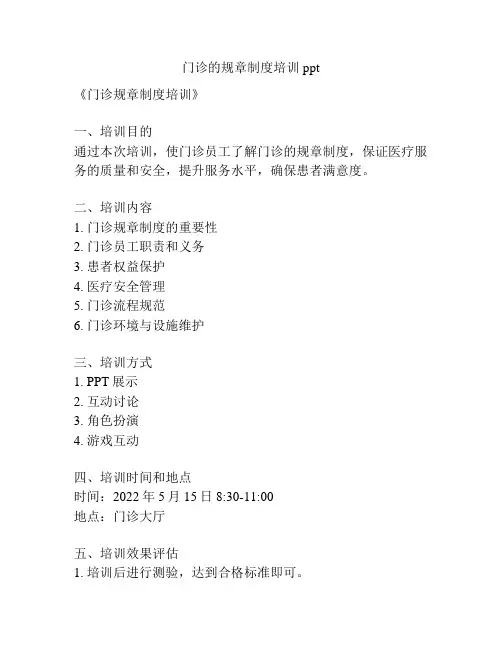 门诊的规章制度培训 ppt

《门诊规章制度培训》

一、培训目的
通过本次培训，使门诊员工了解门诊的规章制度，保证医疗服务的质量和安全，提升服务水平，确保患者满意度。

二、培训内容
1. 门诊规章制度的重要性
2. 门诊员工职责和义务
3. 患者权益保护
4. 医疗安全管理
5. 门诊流程规范
6. 门诊环境与设施维护

三、培训方式
1. PPT 展示
2. 互动讨论
3. 角色扮演
4. 游戏互动

四、培训时间和地点
时间：2022 年 5 月 15 日 8:30-11:00
地点：门诊大厅

五、培训效果评估
1. 培训后进行测验，达到合格标准即可。